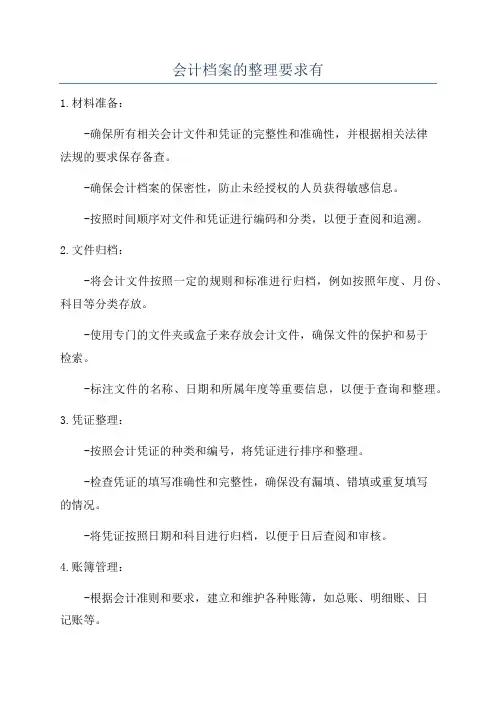 会计档案的整理要求有

1.材料准备：

-确保所有相关会计文件和凭证的完整性和准确性，并根据相关法律法规的要求保存备查。

-确保会计档案的保密性，防止未经授权的人员获得敏感信息。

-按照时间顺序对文件和凭证进行编码和分类，以便于查阅和追溯。

2.文件归档：

-将会计文件按照一定的规则和标准进行归档，例如按照年度、月份、科目等分类存放。

-使用专门的文件夹或盒子来存放会计文件，确保文件的保护和易于检索。

-标注文件的名称、日期和所属年度等重要信息，以便于查询和整理。

3.凭证整理：

-按照会计凭证的种类和编号，将凭证进行排序和整理。

-检查凭证的填写准确性和完整性，确保没有漏填、错填或重复填写的情况。

-将凭证按照日期和科目进行归档，以便于日后查阅和审核。

4.账簿管理：

-根据会计准则和要求，建立和维护各种账簿，如总账、明细账、日记账等。